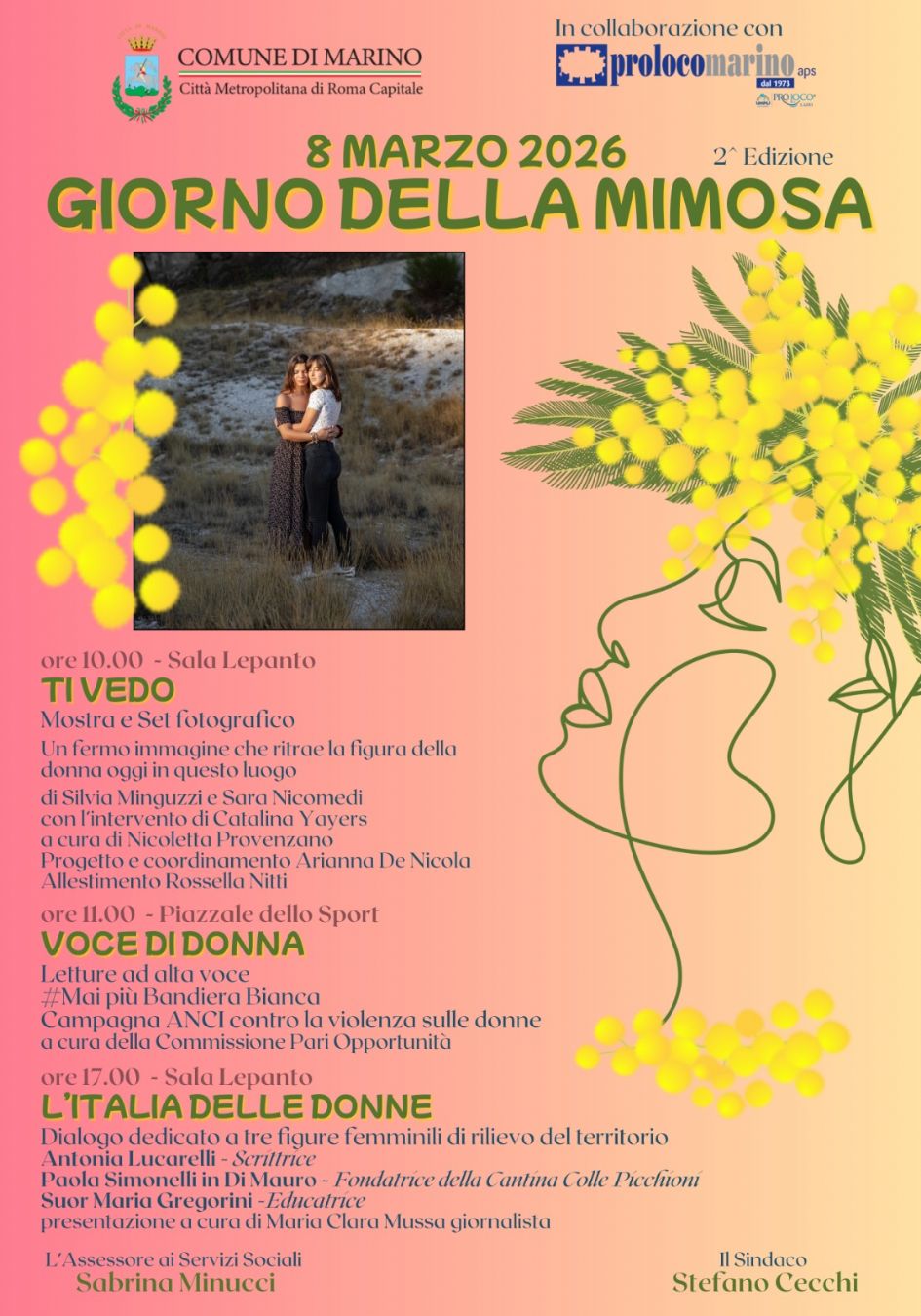 COMUNE DI MARINO
Città Metropolitana di Roma Capitale

In collaborazione con
prolocomarino aps
dal 1973
PRO LOCO

8 MARZO 2026
2^ Edizione
GIORNO DELLA MIMOSA

ore 10.00 - Sala Lepanto
TI VEDO
Mostra e Set fotografico
Un fermo immagine che ritrae la figura della donna oggi in questo luogo
di Silvia Minguzzi e Sara Nicomedi
con l'intervento di Catalina Yayers
a cura di Nicoletta Provenzano
Progetto e coordinamento Arianna De Nicola
Allestimento Rossella Nitti

ore 11.00 - Piazzale dello Sport
VOCE DI DONNA
Letture ad alta voce
#Mai più Bandiera Bianca
Campagna ANCI contro la violenza sulle donne
a cura della Commissione Pari Opportunità

ore 17.00 - Sala Lepanto
L'ITALIA DELLE DONNE
Dialogo dedicato a tre figure femminili di rilievo del territorio
Antonia Lucarelli - Scrittrice
Paola Simonelli in Di Mauro - Fondatrice della Cantina Colle Picchioni
Suor Maria Gregorini -Educatrice
presentazione a cura di Maria Clara Mussa giornalista

L'Assessore ai Servizi Sociali
Sabrina Minucci

Il Sindaco
Stefano Cecchi